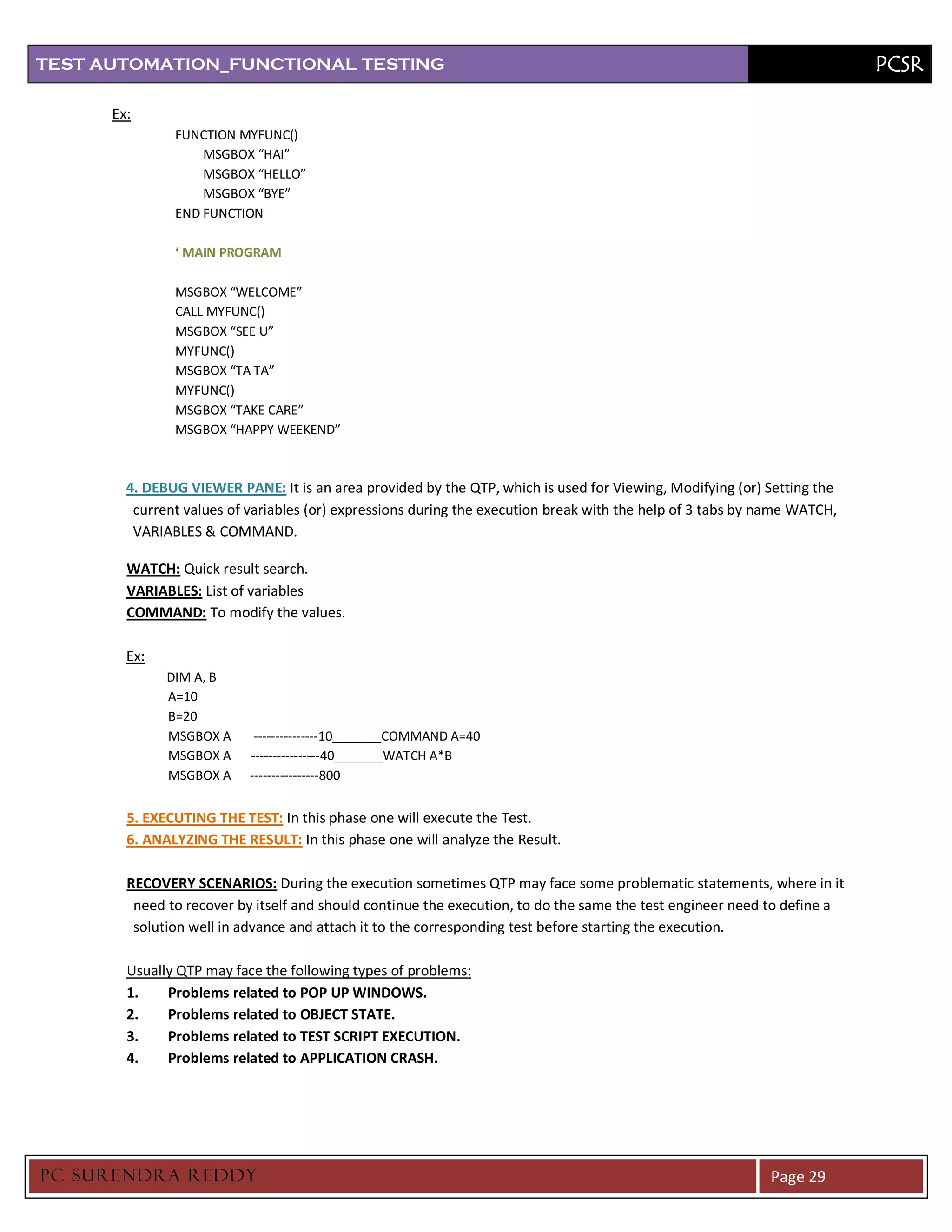 TEST AUTOMATION_FUNCTIONAL TESTING PCSR

Ex:

FUNCTION MYFUNC()
MSGBOX “HAI”
MSGBOX “HELLO”
MSGBOX “BYE”
END FUNCTION

‘ MAIN PROGRAM

MSGBOX “WELCOME”
CALL MYFUNC()
MSGBOX “SEE U”
MYFUNC()
MSGBOX “TA TA”
MYFUNC()
MSGBOX “TAKE CARE”
MSGBOX “HAPPY WEEKEND”

4. DEBUG VIEWER PANE: It is an area provided by the QTP, which is used for Viewing, Modifying (or) Setting the current values of variables (or) expressions during the execution break with the help of 3 tabs by name WATCH, VARIABLES & COMMAND.

WATCH: Quick result search.
VARIABLES: List of variables
COMMAND: To modify the values.

Ex:

DIM A, B
A=10
B=20
MSGBOX A ---------------10_______COMMAND A=40
MSGBOX A ----------------40_______WATCH A*B
MSGBOX A ----------------800

5. EXECUTING THE TEST: In this phase one will execute the Test.
6. ANALYZING THE RESULT: In this phase one will analyze the Result.

RECOVERY SCENARIOS: During the execution sometimes QTP may face some problematic statements, where in it need to recover by itself and should continue the execution, to do the same the test engineer need to define a solution well in advance and attach it to the corresponding test before starting the execution.

Usually QTP may face the following types of problems:
1. Problems related to POP UP WINDOWS.
2. Problems related to OBJECT STATE.
3. Problems related to TEST SCRIPT EXECUTION.
4. Problems related to APPLICATION CRASH.

PC SURENDRA REDDY Page 29